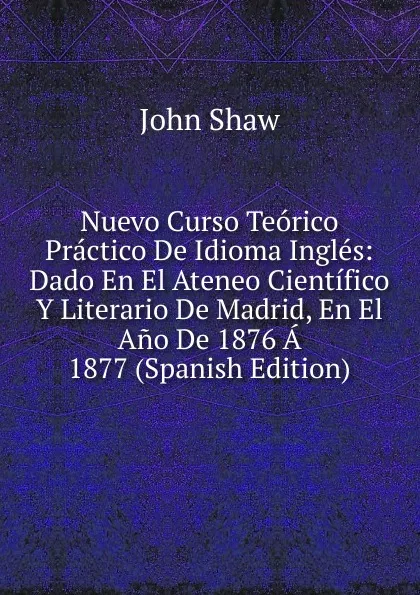 John Shaw

Nuevo Curso Teórico Práctico De Idioma Inglés: Dado En El Ateneo Científico Y Literario De Madrid, En El Año De 1876 Á 1877 (Spanish Edition)